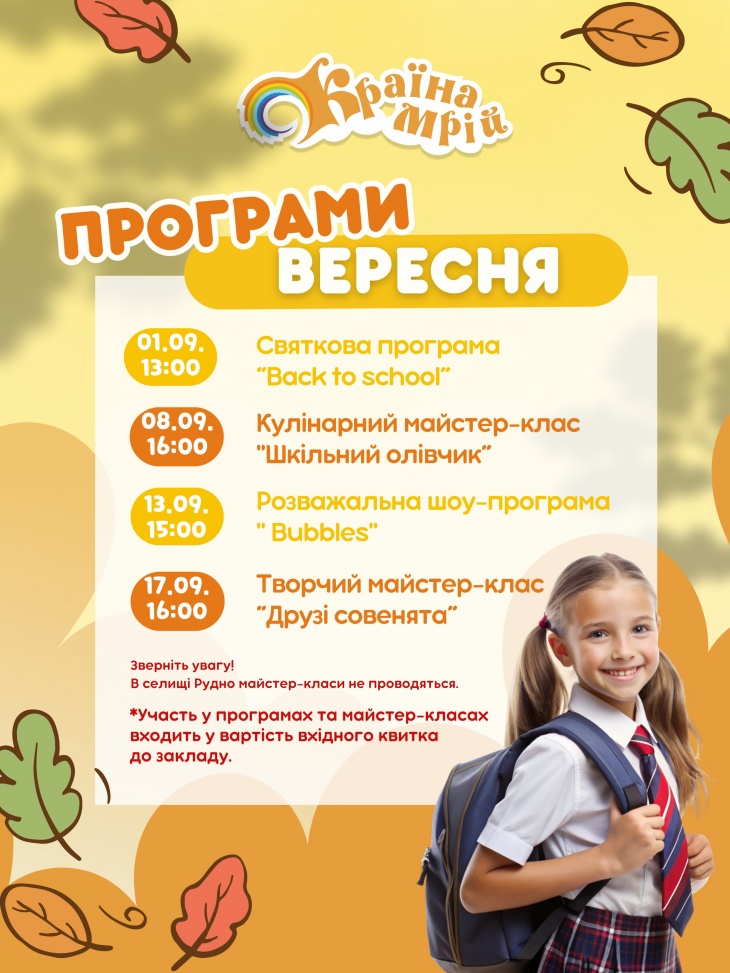 Країна мрій

ПРОГРАМИ
ВЕРЕСНЯ

01.09.
13:00

Святкова програма
"Back to school"

08.09.
16:00

Кулінарний майстер-клас
"Шкільний олівчик"

13.09.
15:00

Розважальна шоу-програма
" Bubbles"

17.09.
16:00

Творчий майстер-клас
"Друзі совенята"

Зверніть увагу!
В селищі Рудно майстер-класи не проводяться.

*Участь у програмах та майстер-класах входить у вартість вхідного квитка до закладу.